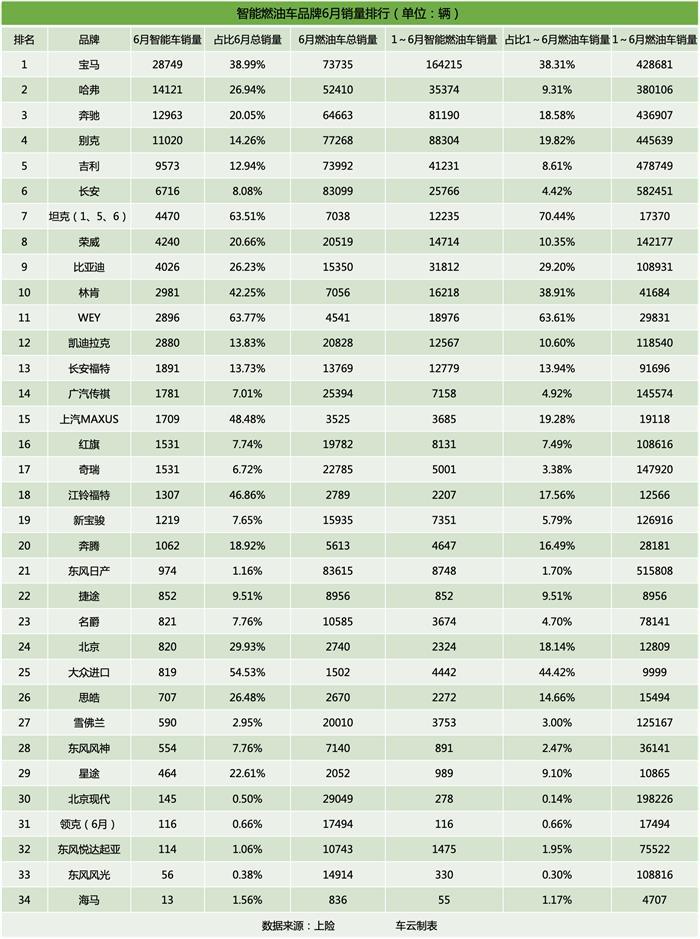 智能燃油车品牌6月销量排行（单位：辆）

| 排名 | 品牌 | 6月智能车销量 | 占比6月总销量 | 6月燃油车总销量 | 1~6月智能燃油车销量 | 占比1~6月燃油车销量 | 1~6月燃油车销量 |
|---|---|---|---|---|---|---|---|
| 1 | 宝马 | 28749 | 38.99% | 73735 | 164215 | 38.31% | 428681 |
| 2 | 哈弗 | 14121 | 26.94% | 52410 | 35374 | 9.31% | 380106 |
| 3 | 奔驰 | 12963 | 20.05% | 64663 | 81190 | 18.58% | 436907 |
| 4 | 别克 | 11020 | 14.26% | 77268 | 88304 | 19.82% | 445639 |
| 5 | 吉利 | 9573 | 12.94% | 73992 | 41231 | 8.61% | 478749 |
| 6 | 长安 | 6716 | 8.08% | 83099 | 25766 | 4.42% | 582451 |
| 7 | 坦克（1、5、6） | 4470 | 63.51% | 7038 | 12235 | 70.44% | 17370 |
| 8 | 荣威 | 4240 | 20.66% | 20519 | 14714 | 10.35% | 142177 |
| 9 | 比亚迪 | 4026 | 26.23% | 15350 | 31812 | 29.20% | 108931 |
| 10 | 林肯 | 2981 | 42.25% | 7056 | 16218 | 38.91% | 41684 |
| 11 | WEY | 2896 | 63.77% | 4541 | 18976 | 63.61% | 29831 |
| 12 | 凯迪拉克 | 2880 | 13.83% | 20828 | 12567 | 10.60% | 118540 |
| 13 | 长安福特 | 1891 | 13.73% | 13769 | 12779 | 13.94% | 91696 |
| 14 | 广汽传祺 | 1781 | 7.01% | 25394 | 7158 | 4.92% | 145574 |
| 15 | 上汽MAXUS | 1709 | 48.48% | 3525 | 3685 | 19.28% | 19118 |
| 16 | 红旗 | 1531 | 7.74% | 19782 | 8131 | 7.49% | 108616 |
| 17 | 奇瑞 | 1531 | 6.72% | 22785 | 5001 | 3.38% | 147920 |
| 18 | 江铃福特 | 1307 | 46.86% | 2789 | 2207 | 17.56% | 12566 |
| 19 | 新宝骏 | 1219 | 7.65% | 15935 | 7351 | 5.79% | 126916 |
| 20 | 奔腾 | 1062 | 18.92% | 5613 | 4647 | 16.49% | 28181 |
| 21 | 东风日产 | 974 | 1.16% | 83615 | 8748 | 1.70% | 515808 |
| 22 | 捷途 | 852 | 9.51% | 8956 | 852 | 9.51% | 8956 |
| 23 | 名爵 | 821 | 7.76% | 10585 | 3674 | 4.70% | 78141 |
| 24 | 北京 | 820 | 29.93% | 2740 | 2324 | 18.14% | 12809 |
| 25 | 大众进口 | 819 | 54.53% | 1502 | 4442 | 44.42% | 9999 |
| 26 | 思皓 | 707 | 26.48% | 2670 | 2272 | 14.66% | 15494 |
| 27 | 雪佛兰 | 590 | 2.95% | 20010 | 3753 | 3.00% | 125167 |
| 28 | 东风风神 | 554 | 7.76% | 7140 | 891 | 2.47% | 36141 |
| 29 | 星途 | 464 | 22.61% | 2052 | 989 | 9.10% | 10865 |
| 30 | 北京现代 | 145 | 0.50% | 29049 | 278 | 0.14% | 198226 |
| 31 | 领克（6月） | 116 | 0.66% | 17494 | 116 | 0.66% | 17494 |
| 32 | 东风悦达起亚 | 114 | 1.06% | 10743 | 1475 | 1.95% | 75522 |
| 33 | 东风风光 | 56 | 0.38% | 14914 | 330 | 0.30% | 108816 |
| 34 | 海马 | 13 | 1.56% | 836 | 55 | 1.17% | 4707 |

数据来源：上险 车云制表